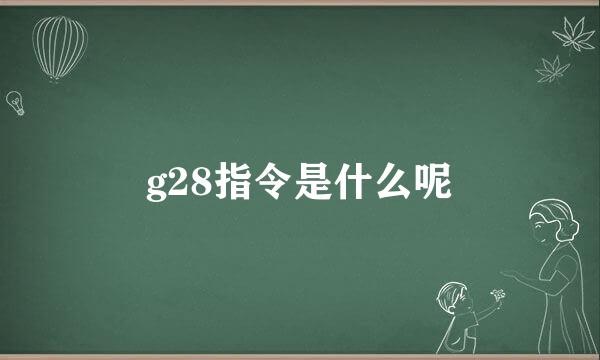 g28指令是什么呢